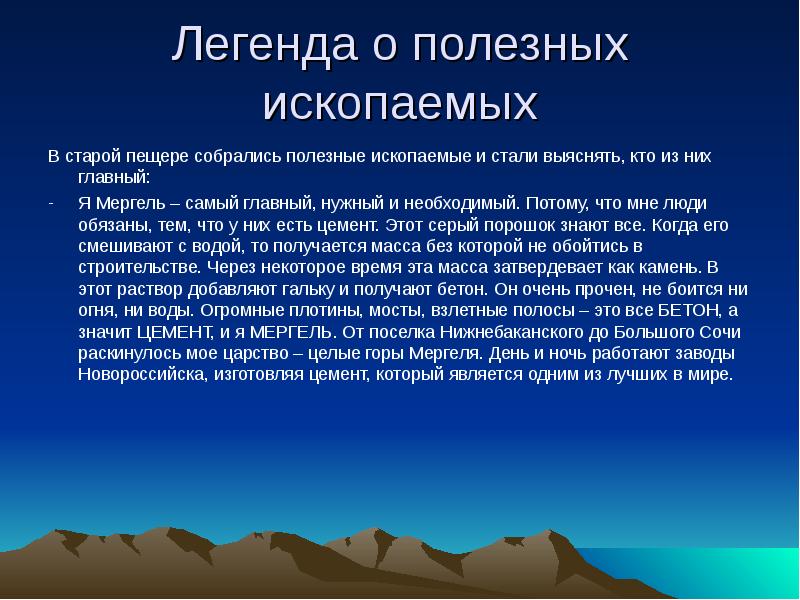 Легенда о полезных ископаемых

В старой пещере собрались полезные ископаемые и стали выяснять, кто из них главный:

- Я Мергель – самый главный, нужный и необходимый. Потому, что мне люди обязаны, тем, что у них есть цемент. Этот серый порошок знают все. Когда его смешивают с водой, то получается масса без которой не обойтись в строительстве. Через некоторое время эта масса затвердевает как камень. В этот раствор добавляют гальку и получают бетон. Он очень прочен, не боится ни огня, ни воды. Огромные плотины, мосты, взлетные полосы – это все БЕТОН, а значит ЦЕМЕНТ, и я МЕРГЕЛЬ. От поселка Нижнебаканского до Большого Сочи раскинулось мое царство – целые горы Мергеля. День и ночь работают заводы Новороссийска, изготовляя цемент, который является одним из лучших в мире.